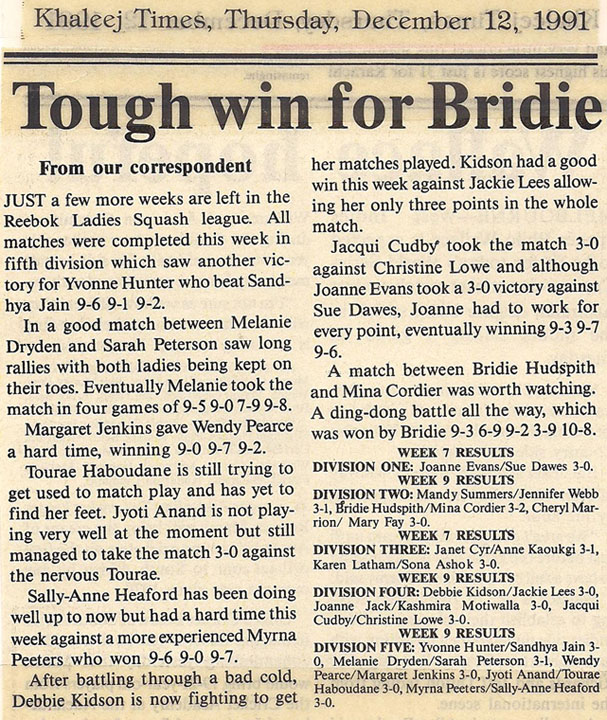 Khaleej Times, Thursday, December 12, 1991

Tough win for Bridie

From our correspondent

JUST a few more weeks are left in the Reebok Ladies Squash league. All matches were completed this week in fifth division which saw another victory for Yvonne Hunter who beat Sandhya Jain 9-6 9-1 9-2.

In a good match between Melanie Dryden and Sarah Peterson saw long rallies with both ladies being kept on their toes. Eventually Melanie took the match in four games of 9-5 9-0 7-9 9-8.

Margaret Jenkins gave Wendy Pearce a hard time, winning 9-0 9-7 9-2.

Tourae Haboudane is still trying to get used to match play and has yet to find her feet. Jyoti Anand is not playing very well at the moment but still managed to take the match 3-0 against the nervous Tourae.

Sally-Anne Heaford has been doing well up to now but had a hard time this week against a more experienced Myrna Peeters who won 9-6 9-0 9-7.

After battling through a bad cold, Debbie Kidson is now fighting to get her matches played. Kidson had a good win this week against Jackie Lees allowing her only three points in the whole match.

Jacqui Cudby took the match 3-0 against Christine Lowe and although Joanne Evans took a 3-0 victory against Sue Dawes, Joanne had to work for every point, eventually winning 9-3 9-7 9-6.

A match between Bridie Hudspith and Mina Cordier was worth watching. A ding-dong battle all the way, which was won by Bridie 9-3 6-9 9-2 3-9 10-8.

WEEK 7 RESULTS
DIVISION ONE: Joanne Evans/Sue Dawes 3-0.
WEEK 9 RESULTS
DIVISION TWO: Mandy Summers/Jennifer Webb 3-1, Bridie Hudspith/Mina Cordier 3-2, Cheryl Marrion/ Mary Fay 3-0.
WEEK 7 RESULTS
DIVISION THREE: Janet Cyr/Anne Kaoukgi 3-1, Karen Latham/Sona Ashok 3-0.
WEEK 9 RESULTS
DIVISION FOUR: Debbie Kidson/Jackie Lees 3-0, Joanne Jack/Kashmira Motiwalla 3-0, Jacqui Cudby/Christine Lowe 3-0.
WEEK 9 RESULTS
DIVISION FIVE: Yvonne Hunter/Sandhya Jain 3-0, Melanie Dryden/Sarah Peterson 3-1, Wendy Pearce/Margaret Jenkins 3-0, Jyoti Anand/Tourae Haboudane 3-0, Myrna Peeters/Sally-Anne Heaford 3-0.